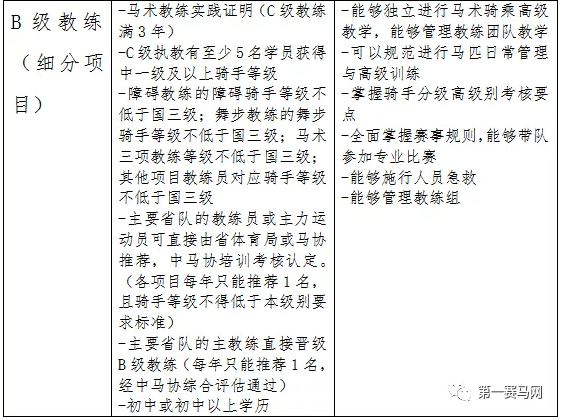 | B 级教练（细分项目） | -马术教练实践证明（C 级教练满 3 年）<br>-C 级执教有至少 5 名学员获得中一级及以上骑手等级<br>-障碍教练的障碍骑手等级不低于国三级；舞步教练的舞步骑手等级不低于国三级；马术三项教练等级不低于国三级；其他项目教练员对应骑手等级不低于国三级<br>-主要省队的教练员或主力运动员可直接由省体育局或马协推荐，中马协培训考核认定。（各项目每年只能推荐 1 名，且骑手等级不得低于本级别要求标准）<br>-主要省队的主教练直接晋级 B 级教练（每年只能推荐 1 名，经中马协综合评估通过）<br>-初中或初中以上学历 | -能够独立进行马术骑乘高级教学，能够管理教练团队教学<br>-可以规范进行马匹日常管理与高级训练<br>-掌握骑手分级高级别考核要点<br>-全面掌握赛事规则，能够带队参加专业比赛<br>-能够施行人员急救<br>-能够管理教练组 |

第一赛马网